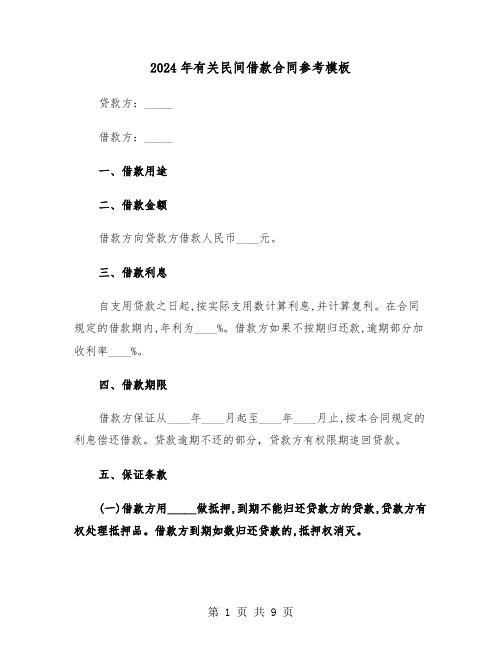 2024年有关民间借款合同参考模板

贷款方：_____

借款方：_____

一、借款用途

二、借款金额

借款方向贷款方借款人民币____元。

三、借款利息

自支用贷款之日起,按实际支用数计算利息,并计算复利。在合同规定的借款期内,年利为____%。借款方如果不按期归还款,逾期部分加收利率____%。

四、借款期限

借款方保证从____年____月起至____年____月止,按本合同规定的利息偿还借款。贷款逾期不还的部分，贷款方有权限期追回贷款。

五、保证条款

(一)借款方用_____做抵押,到期不能归还贷款方的贷款,贷款方有权处理抵押品。借款方到期如数归还贷款的,抵押权消灭。

第 1 页 共 9 页